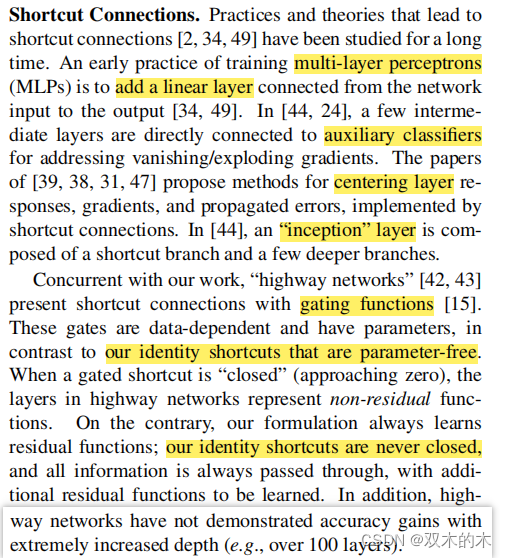 **Shortcut Connections.** Practices and theories that lead to shortcut connections [2, 34, 49] have been studied for a long time. An early practice of training multi-layer perceptrons (MLPs) is to add a linear layer connected from the network input to the output [34, 49]. In [44, 24], a few intermediate layers are directly connected to auxiliary classifiers for addressing vanishing/exploding gradients. The papers of [39, 38, 31, 47] propose methods for centering layer responses, gradients, and propagated errors, implemented by shortcut connections. In [44], an "inception" layer is composed of a shortcut branch and a few deeper branches.

Concurrent with our work, "highway networks" [42, 43] present shortcut connections with gating functions [15]. These gates are data-dependent and have parameters, in contrast to our identity shortcuts that are parameter-free. When a gated shortcut is "closed" (approaching zero), the layers in highway networks represent *non-residual* functions. On the contrary, our formulation always learns residual functions; our identity shortcuts are never closed, and all information is always passed through, with additional residual functions to be learned. In addition, highway networks have not demonstrated accuracy gains with extremely increased depth (*e.g.*, over 100 layers).

CSDN @双木的木